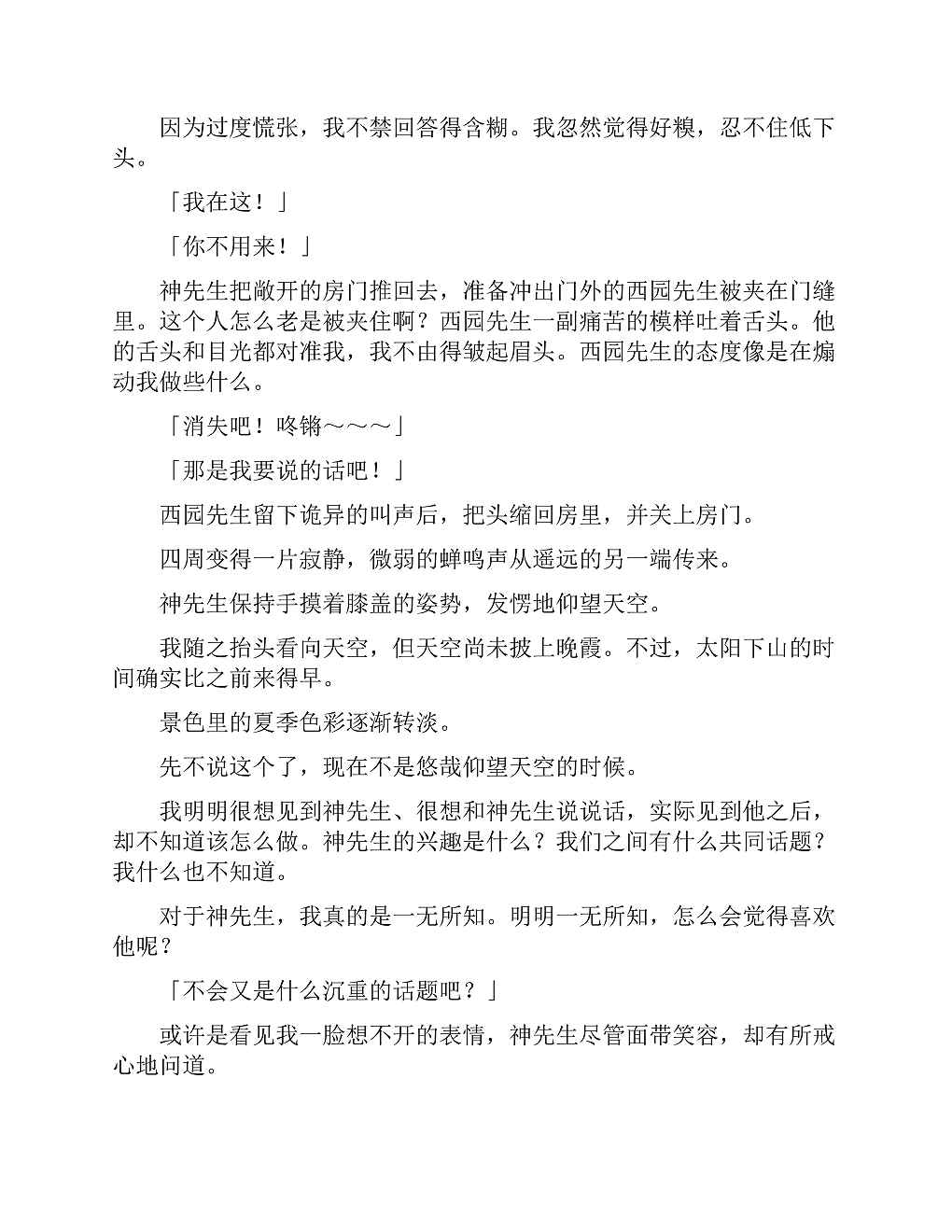 因为过度慌张，我不禁回答得含糊。我忽然觉得好糗，忍不住低下头。

「我在这！」

「你不用来！」

神先生把敞开的房门推回去，准备冲出门外的西园先生被夹在门缝里。这个人怎么老是被夹住啊？西园先生一副痛苦的模样吐着舌头。他的舌头和目光都对准我，我不由得皱起眉头。西园先生的态度像是在煽动我做些什么。

「消失吧！咚锵～～～」

「那是我要说的话吧！」

西园先生留下诡异的叫声后，把头缩回房里，并关上房门。

四周变得一片寂静，微弱的蝉鸣声从遥远的另一端传来。

神先生保持手摸着膝盖的姿势，发愣地仰望天空。

我随之抬头看向天空，但天空尚未披上晚霞。不过，太阳下山的时间确实比之前来得早。

景色里的夏季色彩逐渐转淡。

先不说这个了，现在不是悠哉仰望天空的时候。

我明明很想见到神先生、很想和神先生说说话，实际见到他之后，却不知道该怎么做。神先生的兴趣是什么？我们之间有什么共同话题？我什么也不知道。

对于神先生，我真的是一无所知。明明一无所知，怎么会觉得喜欢他呢？

「不会又是什么沉重的话题吧？」

或许是看见我一脸想不开的表情，神先生尽管面带笑容，却有所戒心地问道。